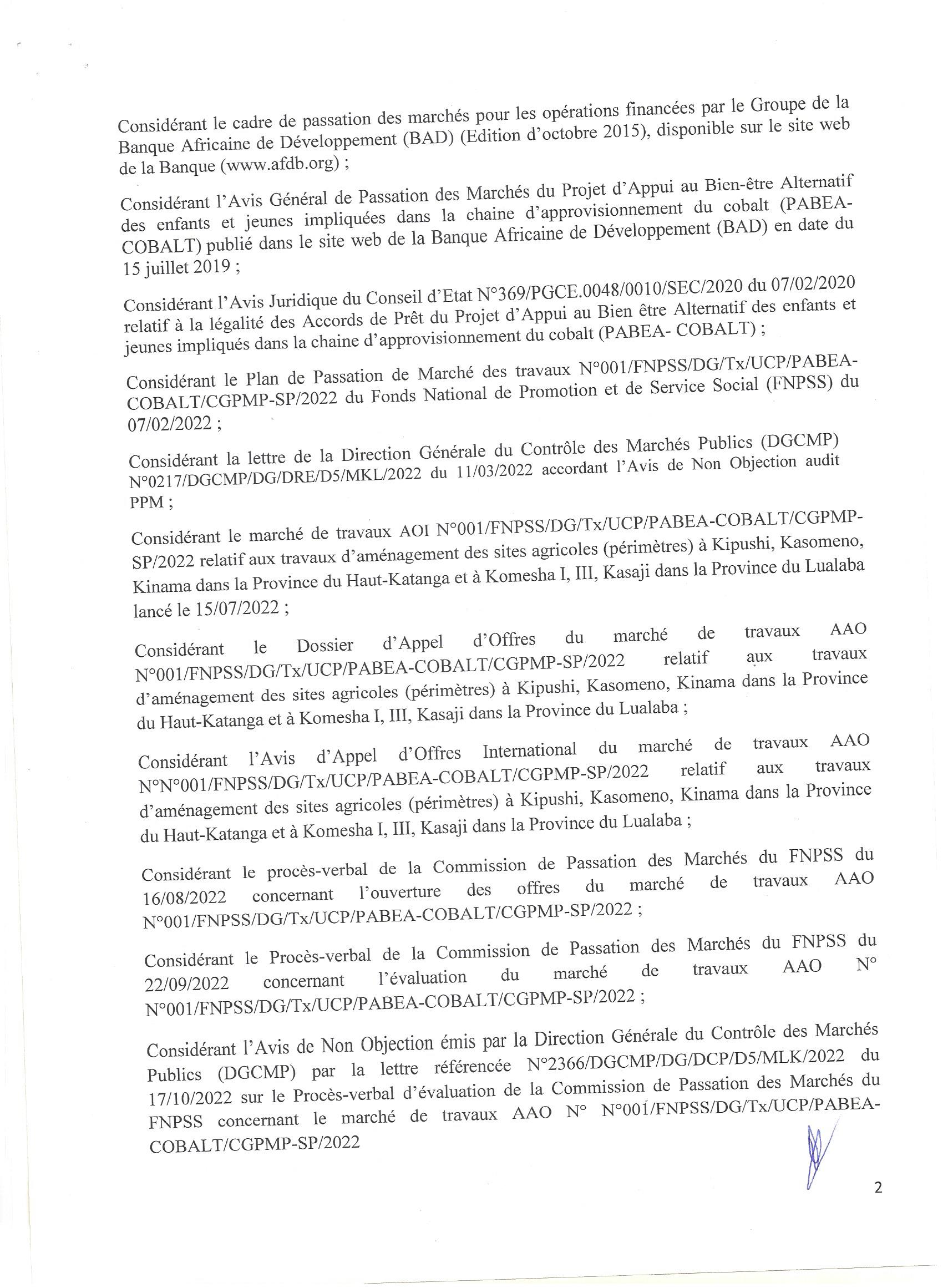 Considérant le cadre de passation des marchés pour les opérations financées par le Groupe de la Banque Africaine de Développement (BAD) (Edition d'octobre 2015), disponible sur le site web de la Banque (www.afdb.org) ;

Considérant l'Avis Général de Passation des Marchés du Projet d'Appui au Bien-être Alternatif des enfants et jeunes impliquées dans la chaine d'approvisionnement du cobalt (PABEA-COBALT) publié dans le site web de la Banque Africaine de Développement (BAD) en date du 15 juillet 2019 ;

Considérant l'Avis Juridique du Conseil d'Etat N°369/PGCE.0048/0010/SEC/2020 du 07/02/2020 relatif à la légalité des Accords de Prêt du Projet d'Appui au Bien être Alternatif des enfants et jeunes impliqués dans la chaine d'approvisionnement du cobalt (PABEA- COBALT) ;

Considérant le Plan de Passation de Marché des travaux N°001/FNPSS/DG/Tx/UCP/PABEA-COBALT/CGPMP-SP/2022 du Fonds National de Promotion et de Service Social (FNPSS) du 07/02/2022 ;

Considérant la lettre de la Direction Générale du Contrôle des Marchés Publics (DGCMP) N°0217/DGCMP/DG/DRE/D5/MKL/2022 du 11/03/2022 accordant l'Avis de Non Objection audit PPM ;

Considérant le marché de travaux AOI N°001/FNPSS/DG/Tx/UCP/PABEA-COBALT/CGPMP-SP/2022 relatif aux travaux d'aménagement des sites agricoles (périmètres) à Kipushi, Kasomeno, Kinama dans la Province du Haut-Katanga et à Komesha I, III, Kasaji dans la Province du Lualaba lancé le 15/07/2022 ;

Considérant le Dossier d'Appel d'Offres du marché de travaux AAO N°001/FNPSS/DG/Tx/UCP/PABEA-COBALT/CGPMP-SP/2022 relatif aux travaux d'aménagement des sites agricoles (périmètres) à Kipushi, Kasomeno, Kinama dans la Province du Haut-Katanga et à Komesha I, III, Kasaji dans la Province du Lualaba ;

Considérant l'Avis d'Appel d'Offres International du marché de travaux AAO N°N°001/FNPSS/DG/Tx/UCP/PABEA-COBALT/CGPMP-SP/2022 relatif aux travaux d'aménagement des sites agricoles (périmètres) à Kipushi, Kasomeno, Kinama dans la Province du Haut-Katanga et à Komesha I, III, Kasaji dans la Province du Lualaba ;

Considérant le procès-verbal de la Commission de Passation des Marchés du FNPSS du 16/08/2022 concernant l'ouverture des offres du marché de travaux AAO N°001/FNPSS/DG/Tx/UCP/PABEA-COBALT/CGPMP-SP/2022 ;

Considérant le Procès-verbal de la Commission de Passation des Marchés du FNPSS du 22/09/2022 concernant l'évaluation du marché de travaux AAO N° N°001/FNPSS/DG/Tx/UCP/PABEA-COBALT/CGPMP-SP/2022 ;

Considérant l'Avis de Non Objection émis par la Direction Générale du Contrôle des Marchés Publics (DGCMP) par la lettre référencée N°2366/DGCMP/DG/DCP/D5/MLK/2022 du 17/10/2022 sur le Procès-verbal d'évaluation de la Commission de Passation des Marchés du FNPSS concernant le marché de travaux AAO N° N°001/FNPSS/DG/Tx/UCP/PABEA-COBALT/CGPMP-SP/2022

2